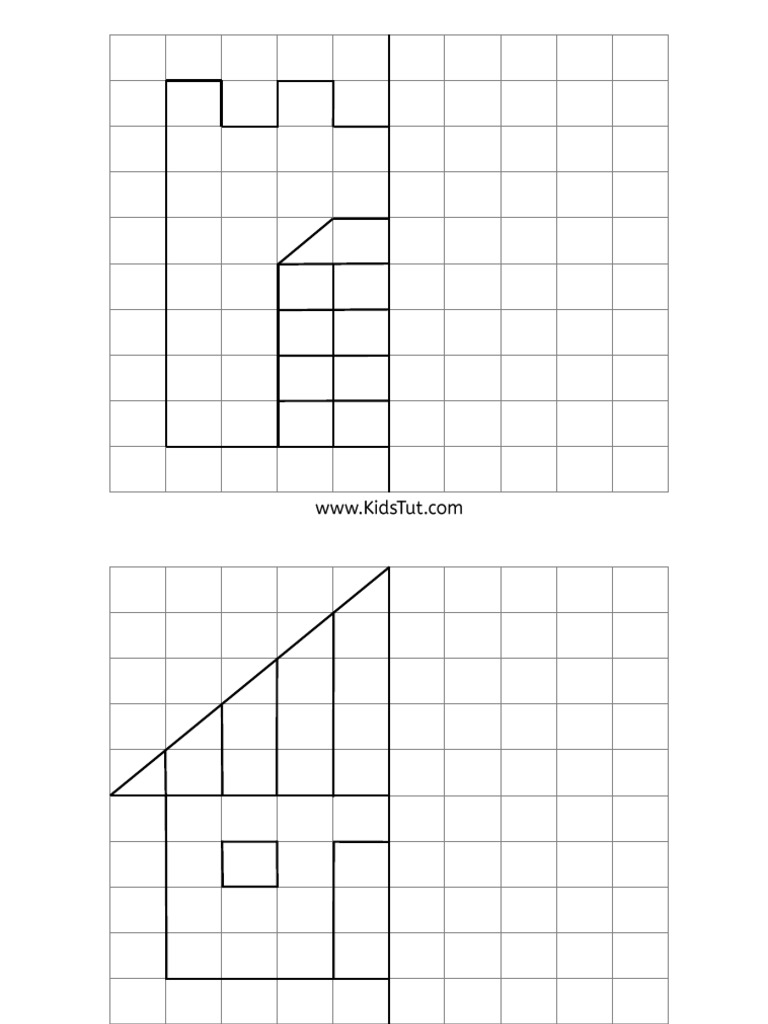 www.KidsTut.com